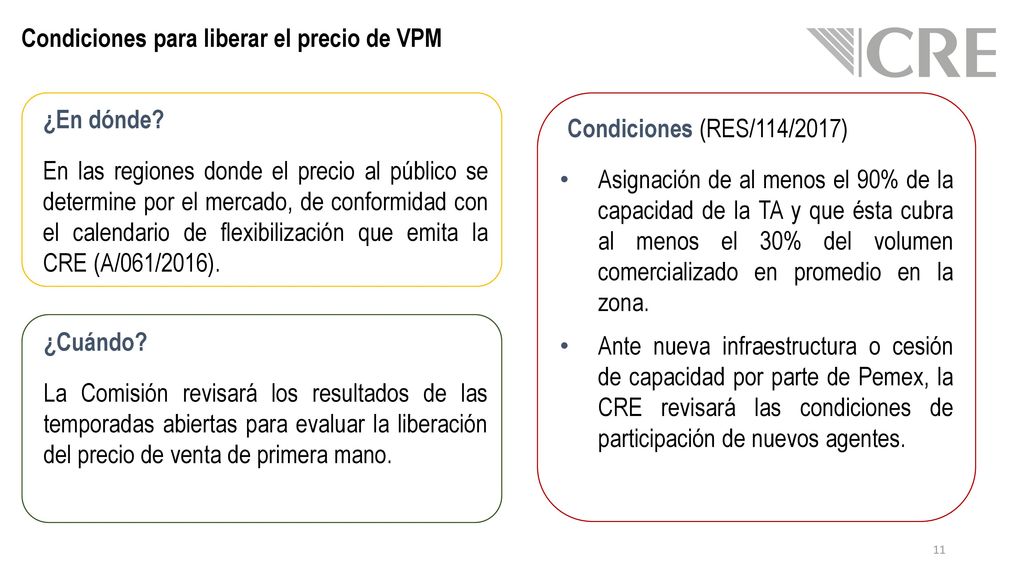 Condiciones para liberar el precio de VPM

CRE

¿En dónde?

En las regiones donde el precio al público se determine por el mercado, de conformidad con el calendario de flexibilización que emita la CRE (A/061/2016).

¿Cuándo?

La Comisión revisará los resultados de las temporadas abiertas para evaluar la liberación del precio de venta de primera mano.

Condiciones (RES/114/2017)

• Asignación de al menos el 90% de la capacidad de la TA y que ésta cubra al menos el 30% del volumen comercializado en promedio en la zona.

• Ante nueva infraestructura o cesión de capacidad por parte de Pemex, la CRE revisará las condiciones de participación de nuevos agentes.

11